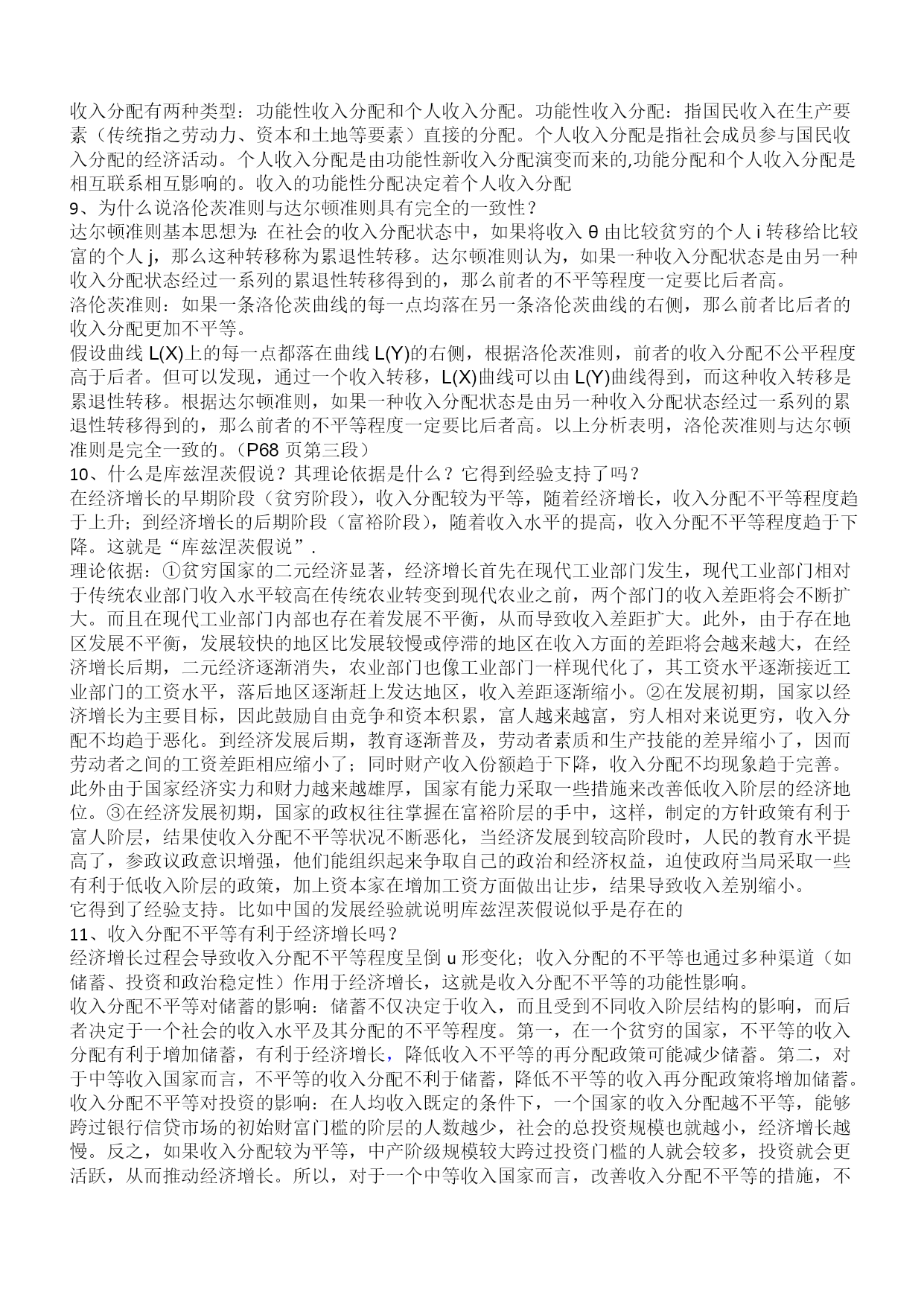 收入分配有两种类型：功能性收入分配和个人收入分配。功能性收入分配：指国民收入在生产要素（传统指之劳动力、资本和土地等要素）直接的分配。个人收入分配是指社会成员参与国民收入分配的经济活动。个人收入分配是由功能性新收入分配演变而来的,功能分配和个人收入分配是相互联系相互影响的。收入的功能性分配决定着个人收入分配
9、为什么说洛伦茨准则与达尔顿准则具有完全的一致性？
达尔顿准则基本思想为：在社会的收入分配状态中，如果将收入 θ 由比较贫穷的个人 i 转移给比较富的个人 j，那么这种转移称为累退性转移。达尔顿准则认为，如果一种收入分配状态是由另一种收入分配状态经过一系列的累退性转移得到的，那么前者的不平等程度一定要比后者高。
洛伦茨准则：如果一条洛伦茨曲线的每一点均落在另一条洛伦茨曲线的右侧，那么前者比后者的收入分配更加不平等。
假设曲线 L(X)上的每一点都落在曲线 L(Y)的右侧，根据洛伦茨准则，前者的收入分配不公平程度高于后者。但可以发现，通过一个收入转移，L(X)曲线可以由 L(Y)曲线得到，而这种收入转移是累退性转移。根据达尔顿准则，如果一种收入分配状态是由另一种收入分配状态经过一系列的累退性转移得到的，那么前者的不平等程度一定要比后者高。以上分析表明，洛伦茨准则与达尔顿准则是完全一致的。（P68 页第三段）
10、什么是库兹涅茨假说？其理论依据是什么？它得到经验支持了吗？
在经济增长的早期阶段（贫穷阶段），收入分配较为平等，随着经济增长，收入分配不平等程度趋于上升；到经济增长的后期阶段（富裕阶段），随着收入水平的提高，收入分配不平等程度趋于下降。这就是“库兹涅茨假说”.
理论依据：①贫穷国家的二元经济显著，经济增长首先在现代工业部门发生，现代工业部门相对于传统农业部门收入水平较高在传统农业转变到现代农业之前，两个部门的收入差距将会不断扩大。而且在现代工业部门内部也存在着发展不平衡，从而导致收入差距扩大。此外，由于存在地区发展不平衡，发展较快的地区比发展较慢或停滞的地区在收入方面的差距将会越来越大，在经济增长后期，二元经济逐渐消失，农业部门也像工业部门一样现代化了，其工资水平逐渐接近工业部门的工资水平，落后地区逐渐赶上发达地区，收入差距逐渐缩小。②在发展初期，国家以经济增长为主要目标，因此鼓励自由竞争和资本积累，富人越来越富，穷人相对来说更穷，收入分配不均趋于恶化。到经济发展后期，教育逐渐普及，劳动者素质和生产技能的差异缩小了，因而劳动者之间的工资差距相应缩小了；同时财产收入份额趋于下降，收入分配不均现象趋于完善。此外由于国家经济实力和财力越来越雄厚，国家有能力采取一些措施来改善低收入阶层的经济地位。③在经济发展初期，国家的政权往往掌握在富裕阶层的手中，这样，制定的方针政策有利于富人阶层，结果使收入分配不平等状况不断恶化，当经济发展到较高阶段时，人民的教育水平提高了，参政议政意识增强，他们能组织起来争取自己的政治和经济权益，迫使政府当局采取一些有利于低收入阶层的政策，加上资本家在增加工资方面做出让步，结果导致收入差别缩小。
它得到了经验支持。比如中国的发展经验就说明库兹涅茨假说似乎是存在的
11、收入分配不平等有利于经济增长吗？
经济增长过程会导致收入分配不平等程度呈倒 u 形变化；收入分配的不平等也通过多种渠道（如储蓄、投资和政治稳定性）作用于经济增长，这就是收入分配不平等的功能性影响。
收入分配不平等对储蓄的影响：储蓄不仅决定于收入，而且受到不同收入阶层结构的影响，而后者决定于一个社会的收入水平及其分配的不平等程度。第一，在一个贫穷的国家，不平等的收入分配有利于增加储蓄，有利于经济增长，降低收入不平等的再分配政策可能减少储蓄。第二，对于中等收入国家而言，不平等的收入分配不利于储蓄，降低不平等的收入再分配政策将增加储蓄。
收入分配不平等对投资的影响：在人均收入既定的条件下，一个国家的收入分配越不平等，能够跨过银行信贷市场的初始财富门槛的阶层的人数越少，社会的总投资规模也就越小，经济增长越慢。反之，如果收入分配较为平等，中产阶级规模较大跨过投资门槛的人就会较多，投资就会更活跃，从而推动经济增长。所以，对于一个中等收入国家而言，改善收入分配不平等的措施，不